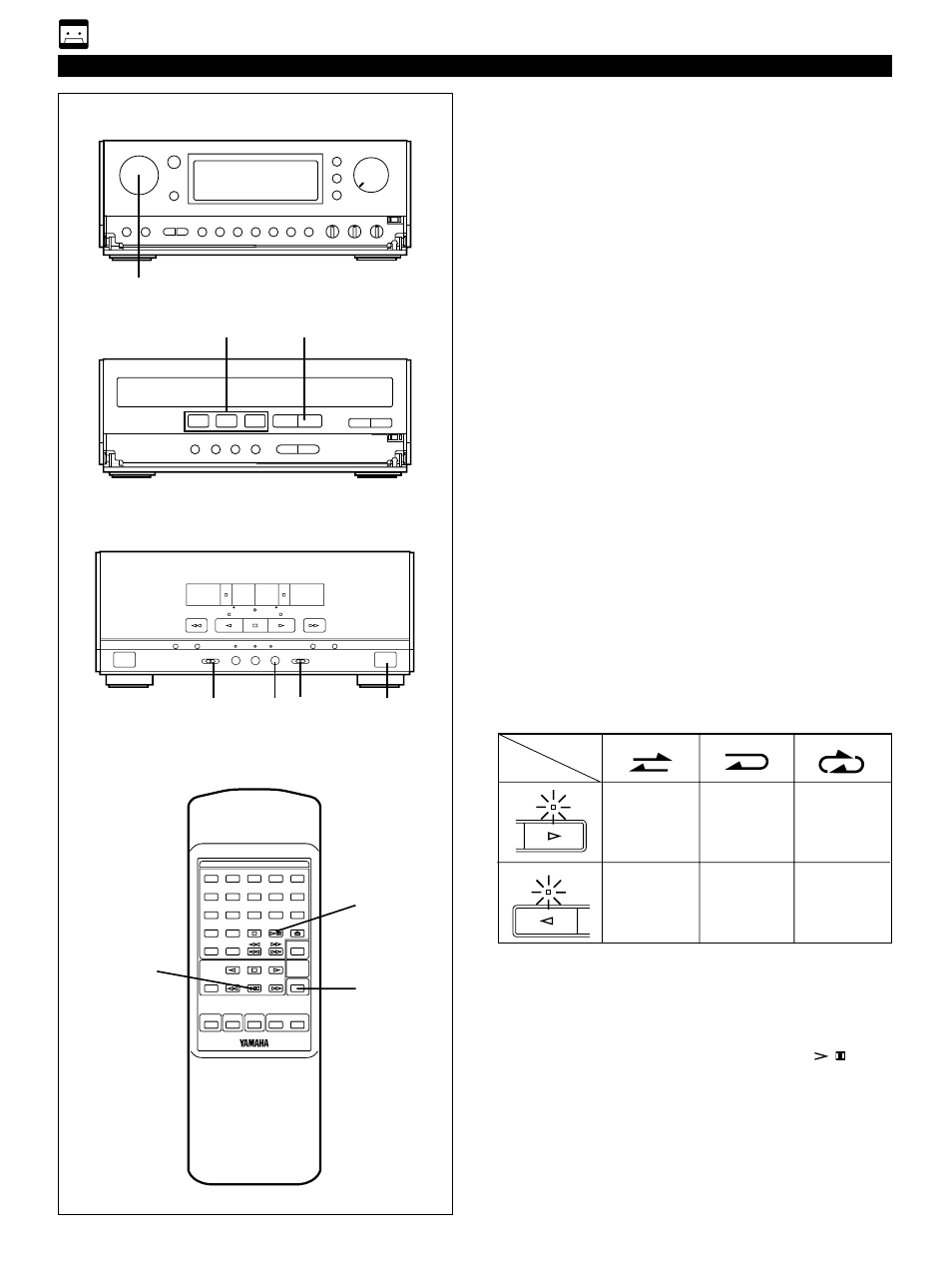 YAMAHA